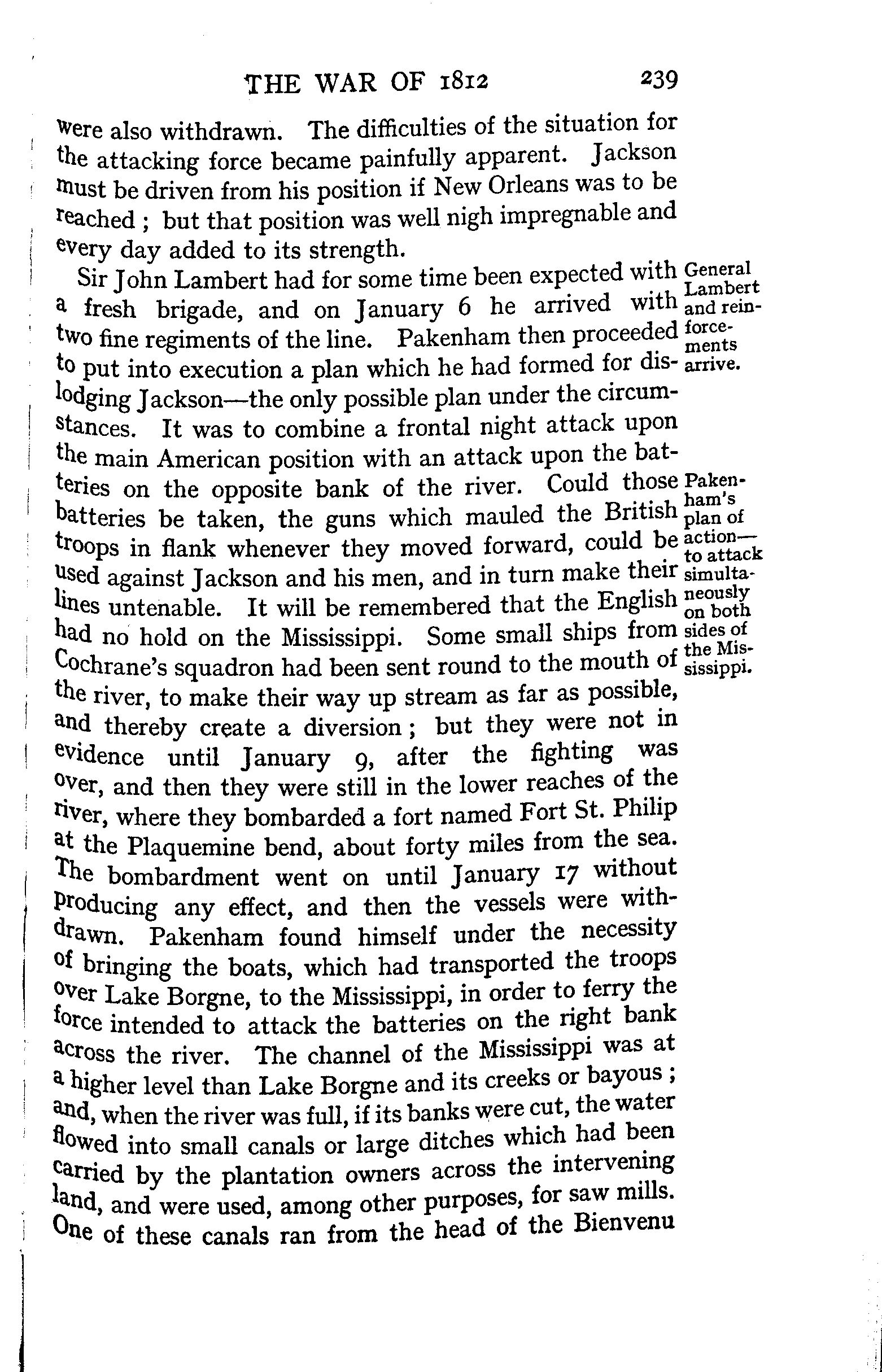 THE WAR OF 1812 239

were also withdrawn. The difficulties of the situation for the attacking force became painfully apparent. Jackson must be driven from his position if New Orleans was to be reached ; but that position was well nigh impregnable and every day added to its strength.

Sir John Lambert had for some time been expected with a fresh brigade, and on January 6 he arrived with two fine regiments of the line. Pakenham then proceeded to put into execution a plan which he had formed for dislodging Jackson—the only possible plan under the circumstances. It was to combine a frontal night attack upon the main American position with an attack upon the batteries on the opposite bank of the river. Could those batteries be taken, the guns which mauled the British troops in flank whenever they moved forward, could be used against Jackson and his men, and in turn make their lines untenable. It will be remembered that the English had no hold on the Mississippi. Some small ships from Cochrane's squadron had been sent round to the mouth of the river, to make their way up stream as far as possible, and thereby create a diversion ; but they were not in evidence until January 9, after the fighting was over, and then they were still in the lower reaches of the river, where they bombarded a fort named Fort St. Philip at the Plaquemine bend, about forty miles from the sea. The bombardment went on until January 17 without producing any effect, and then the vessels were withdrawn. Pakenham found himself under the necessity of bringing the boats, which had transported the troops over Lake Borgne, to the Mississippi, in order to ferry the force intended to attack the batteries on the right bank across the river. The channel of the Mississippi was at a higher level than Lake Borgne and its creeks or bayous ; and, when the river was full, if its banks were cut, the water flowed into small canals or large ditches which had been carried by the plantation owners across the intervening land, and were used, among other purposes, for saw mills. One of these canals ran from the head of the Bienvenu

General Lambert and reinforcements arrive.

Pakenham's plan of action—to attack simultaneously on both sides of the Mississippi.